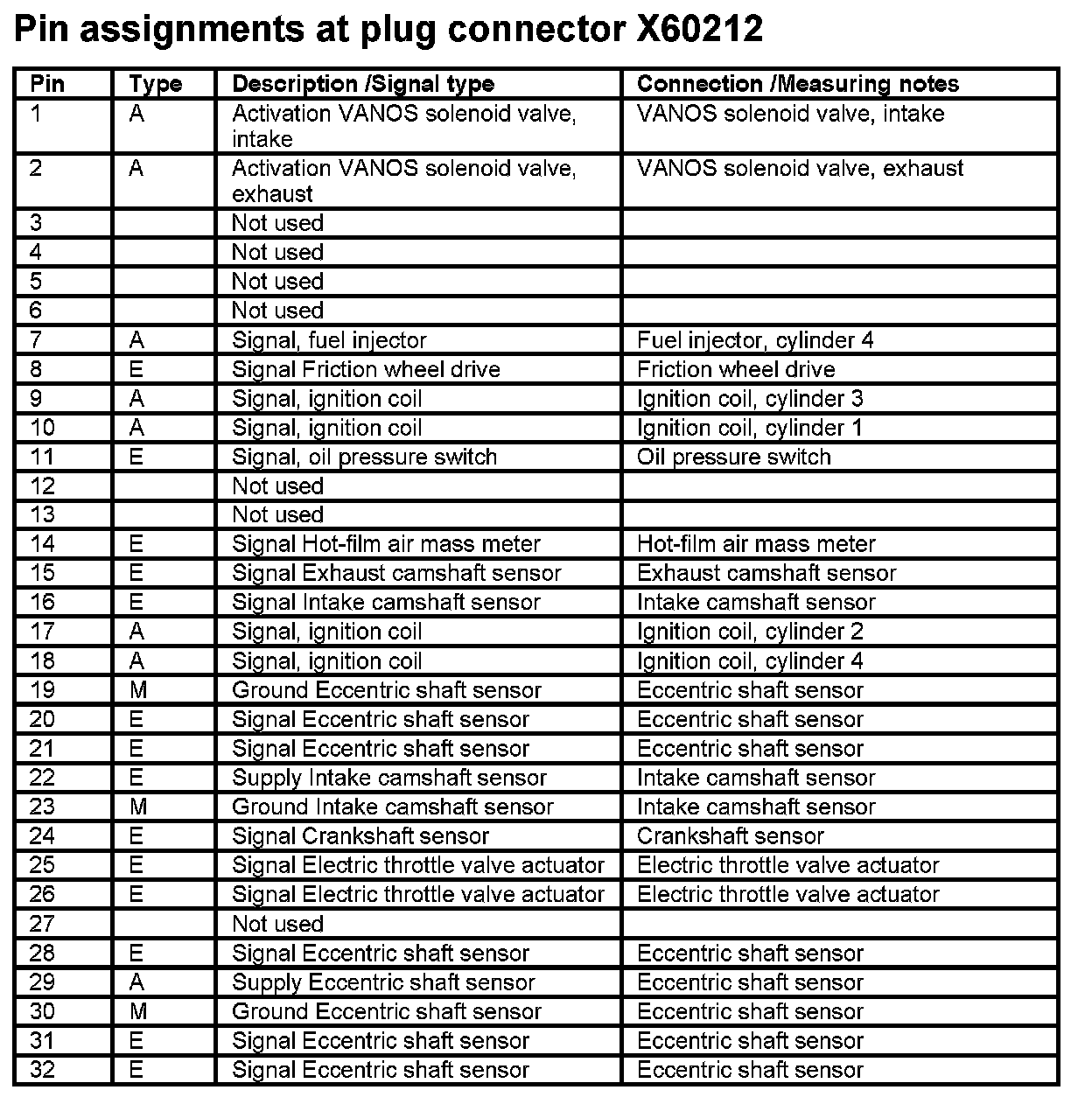 Pin assignments at plug connector X60212

| Pin | Type | Description /Signal type | Connection /Measuring notes |
|---|---|---|---|
| 1 | A | Activation VANOS solenoid valve, intake | VANOS solenoid valve, intake |
| 2 | A | Activation VANOS solenoid valve, exhaust | VANOS solenoid valve, exhaust |
| 3 | | Not used | |
| 4 | | Not used | |
| 5 | | Not used | |
| 6 | | Not used | |
| 7 | A | Signal, fuel injector | Fuel injector, cylinder 4 |
| 8 | E | Signal Friction wheel drive | Friction wheel drive |
| 9 | A | Signal, ignition coil | Ignition coil, cylinder 3 |
| 10 | A | Signal, ignition coil | Ignition coil, cylinder 1 |
| 11 | E | Signal, oil pressure switch | Oil pressure switch |
| 12 | | Not used | |
| 13 | | Not used | |
| 14 | E | Signal Hot-film air mass meter | Hot-film air mass meter |
| 15 | E | Signal Exhaust camshaft sensor | Exhaust camshaft sensor |
| 16 | E | Signal Intake camshaft sensor | Intake camshaft sensor |
| 17 | A | Signal, ignition coil | Ignition coil, cylinder 2 |
| 18 | A | Signal, ignition coil | Ignition coil, cylinder 4 |
| 19 | M | Ground Eccentric shaft sensor | Eccentric shaft sensor |
| 20 | E | Signal Eccentric shaft sensor | Eccentric shaft sensor |
| 21 | E | Signal Eccentric shaft sensor | Eccentric shaft sensor |
| 22 | E | Supply Intake camshaft sensor | Intake camshaft sensor |
| 23 | M | Ground Intake camshaft sensor | Intake camshaft sensor |
| 24 | E | Signal Crankshaft sensor | Crankshaft sensor |
| 25 | E | Signal Electric throttle valve actuator | Electric throttle valve actuator |
| 26 | E | Signal Electric throttle valve actuator | Electric throttle valve actuator |
| 27 | | Not used | |
| 28 | E | Signal Eccentric shaft sensor | Eccentric shaft sensor |
| 29 | A | Supply Eccentric shaft sensor | Eccentric shaft sensor |
| 30 | M | Ground Eccentric shaft sensor | Eccentric shaft sensor |
| 31 | E | Signal Eccentric shaft sensor | Eccentric shaft sensor |
| 32 | E | Signal Eccentric shaft sensor | Eccentric shaft sensor |